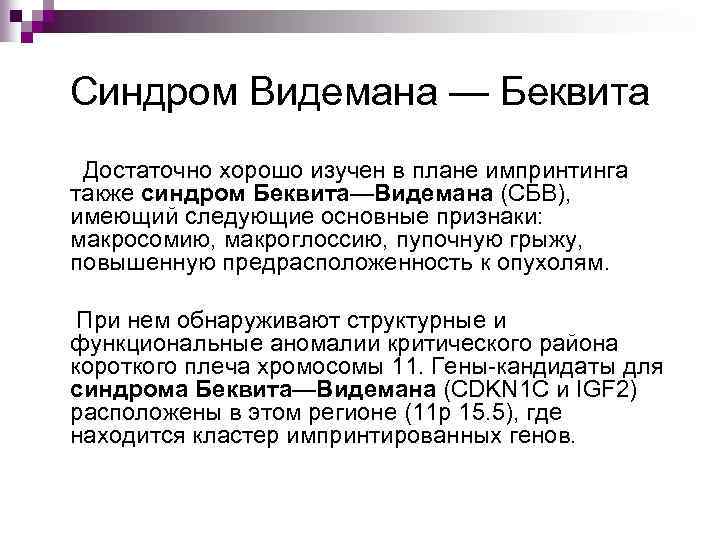 Синдром Видемана — Беквита

Достаточно хорошо изучен в плане импринтинга также синдром Беквита—Видемана (СБВ), имеющий следующие основные признаки: макросомию, макроглоссию, пупочную грыжу, повышенную предрасположенность к опухолям.

При нем обнаруживают структурные и функциональные аномалии критического района короткого плеча хромосомы 11. Гены-кандидаты для синдрома Беквита—Видемана (CDKN1C и IGF2) расположены в этом регионе (11p 15.5), где находится кластер импринтированных генов.